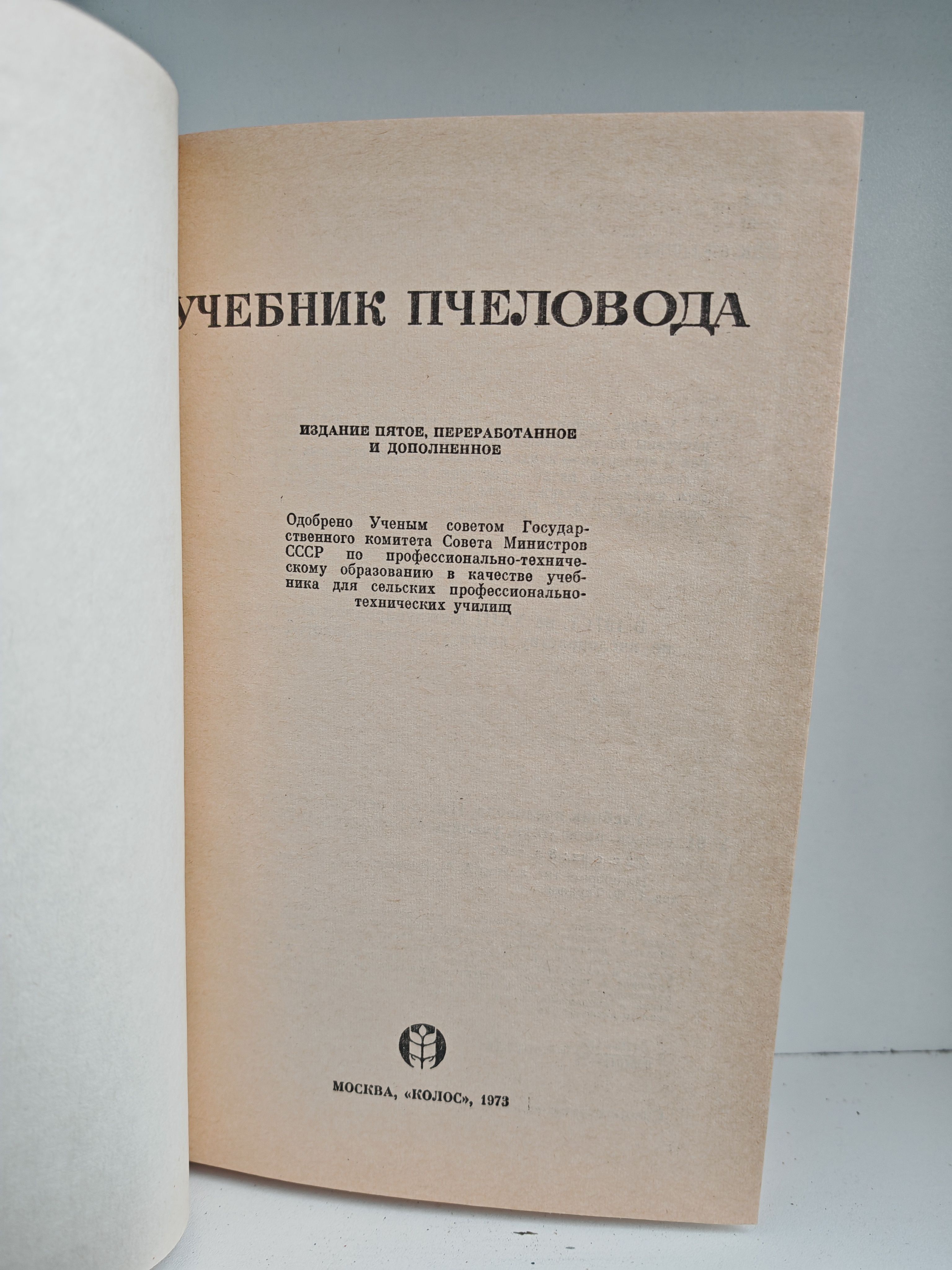 УЧЕБНИК ПЧЕЛОВОДА

ИЗДАНИЕ ПЯТОЕ, ПЕРЕРАБОТАННОЕ И ДОПОЛНЕННОЕ

Одобрено Ученым советом Государственного комитета Совета Министров СССР по профессионально-техническому образованию в качестве учебника для сельских профессионально-технических училищ

МОСКВА, «КОЛОС», 1973